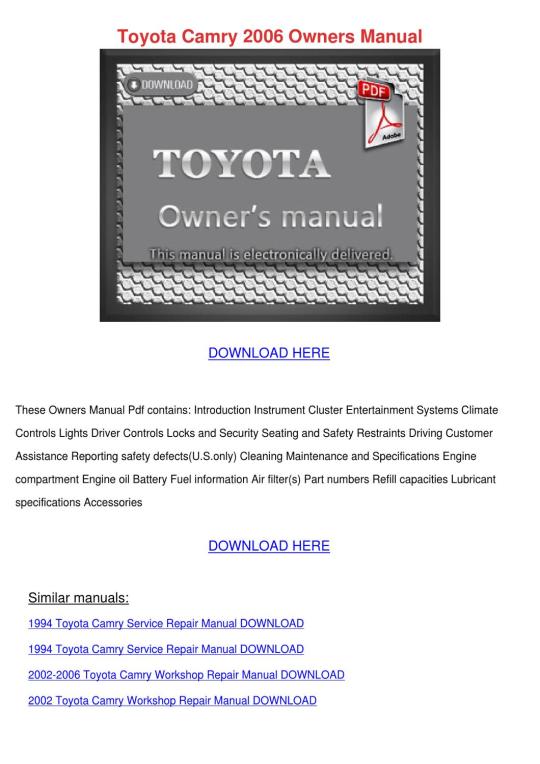 Toyota Camry 2006 Owners Manual

DOWNLOAD

PDF

Adobe

TOYOTA

Owner's manual

This manual is electronically delivered.

DOWNLOAD HERE

These Owners Manual Pdf contains: Introduction Instrument Cluster Entertainment Systems Climate Controls Lights Driver Controls Locks and Security Seating and Safety Restraints Driving Customer Assistance Reporting safety defects(U.S.only) Cleaning Maintenance and Specifications Engine compartment Engine oil Battery Fuel information Air filter(s) Part numbers Refill capacities Lubricant specifications Accessories

DOWNLOAD HERE

Similar manuals:

1994 Toyota Camry Service Repair Manual DOWNLOAD

1994 Toyota Camry Service Repair Manual DOWNLOAD

2002-2006 Toyota Camry Workshop Repair Manual DOWNLOAD

2002 Toyota Camry Workshop Repair Manual DOWNLOAD